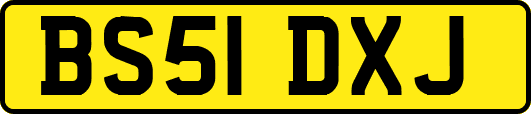 BS51 DXJ